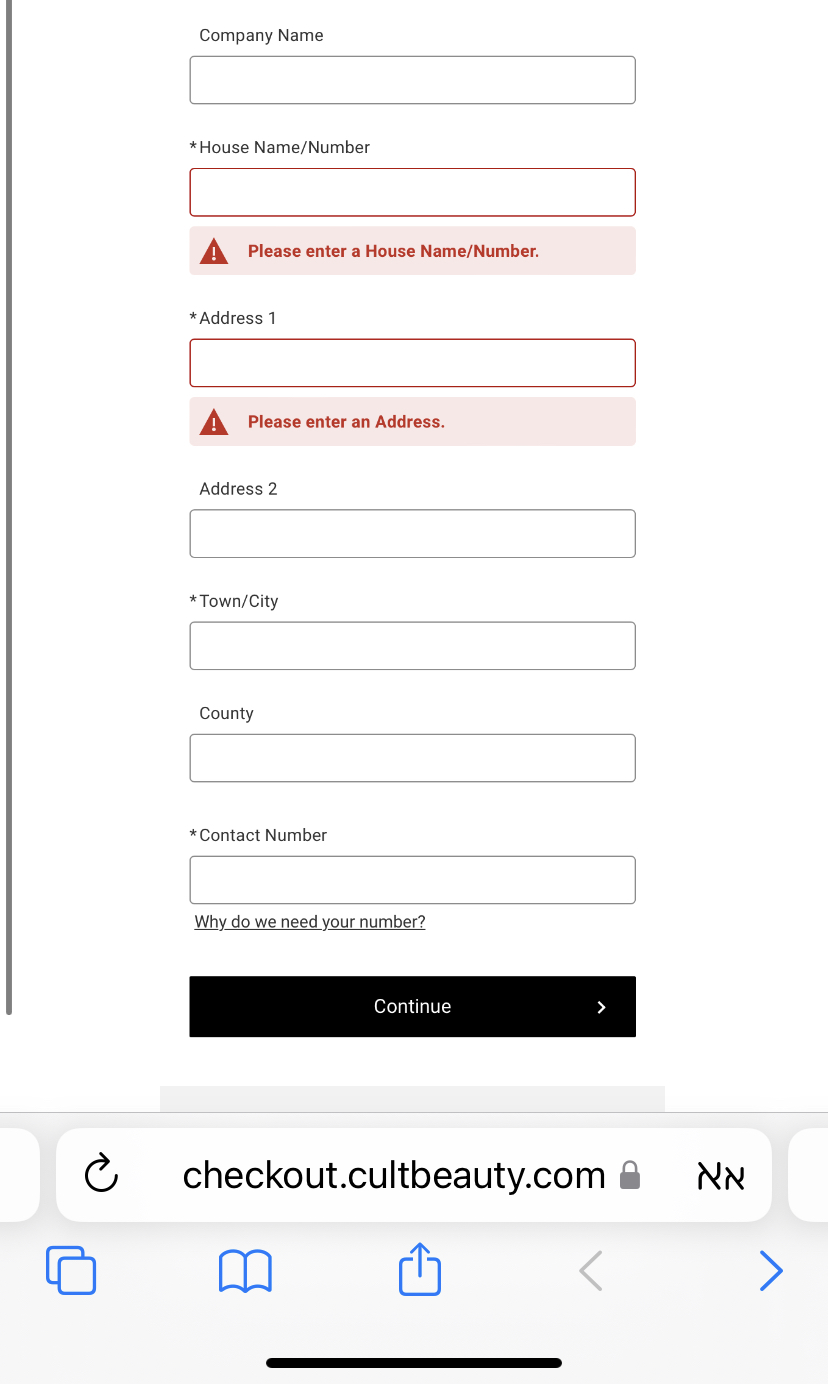 Company Name

*House Name/Number

Please enter a House Name/Number.

*Address 1

Please enter an Address.

Address 2

*Town/City

County

*Contact Number

Why do we need your number?

Continue

checkout.cultbeauty.com

אא